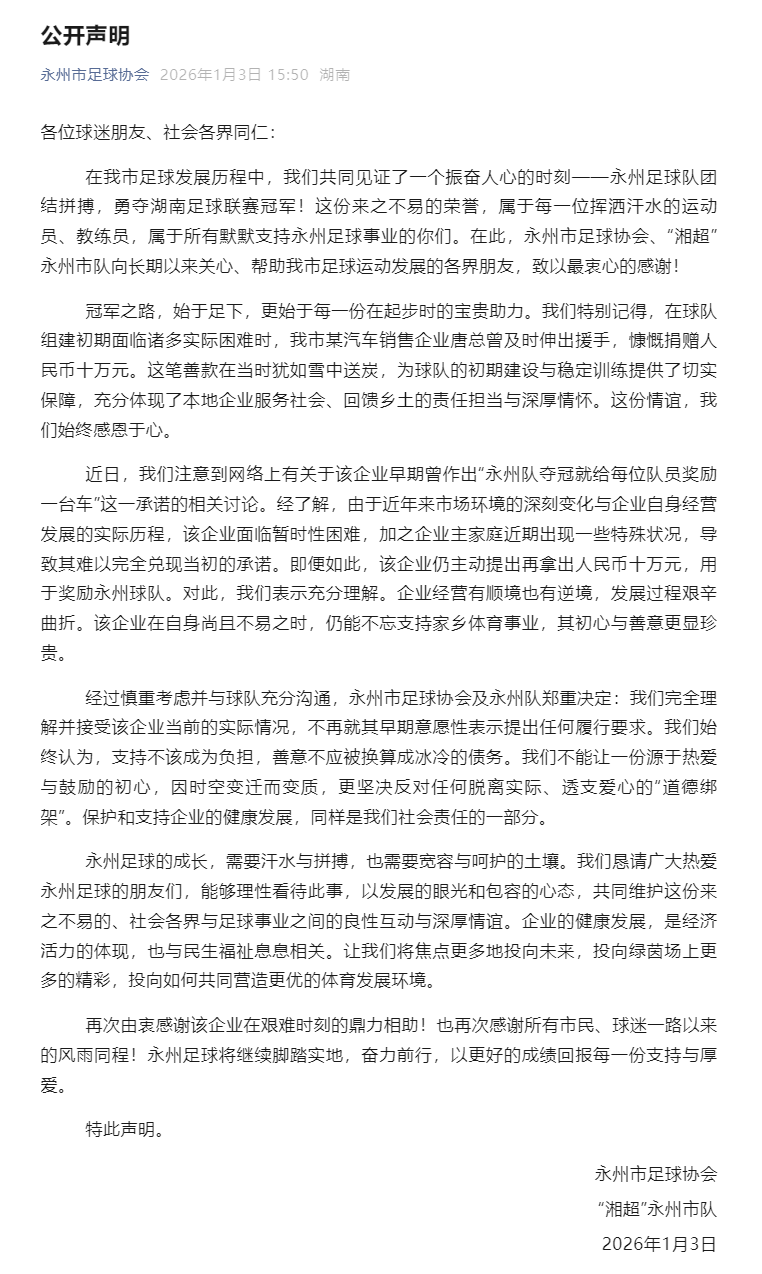 公开声明

永州市足球协会 2026年1月3日 15:50 湖南

各位球迷朋友、社会各界同仁：

在我市足球发展历程中，我们共同见证了一个振奋人心的时刻——永州足球队团结拼搏，勇夺湖南足球联赛冠军！这份来之不易的荣誉，属于每一位挥洒汗水的运动员、教练员，属于所有默默支持永州足球事业的你们。在此，永州市足球协会、“湘超”永州市队向长期以来关心、帮助我市足球运动发展的各界朋友，致以最衷心的感谢！

冠军之路，始于足下，更始于每一份在起步时的宝贵助力。我们特别记得，在球队组建初期面临诸多实际困难时，我市某汽车销售企业唐总曾及时伸出援手，慷慨捐赠人民币十万元。这笔善款在当时犹如雪中送炭，为球队的初期建设与稳定训练提供了切实保障，充分体现了本地企业服务社会、回馈乡土的责任担当与深厚情怀。这份情谊，我们始终感恩于心。

近日，我们注意到网络上有关于该企业早期曾作出“永州队夺冠就给每位队员奖励一台车”这一承诺的相关讨论。经了解，由于近年来市场环境的深刻变化与企业自身经营发展的实际历程，该企业面临暂时性困难，加之企业主家庭近期出现一些特殊状况，导致其难以完全兑现当初的承诺。即便如此，该企业仍主动提出再拿出人民币十万元，用于奖励永州球队。对此，我们表示充分理解。企业经营有顺境也有逆境，发展过程艰辛曲折。该企业在自身尚且不易之时，仍能不忘支持家乡体育事业，其初心与善意更显珍贵。

经过慎重考虑并与球队充分沟通，永州市足球协会及永州队郑重决定：我们完全理解并接受该企业当前的实际情况，不再就其早期意愿性表示提出任何履行要求。我们始终认为，支持不该成为负担，善意不应被换算成冰冷的债务。我们不能让一份源于热爱与鼓励的初心，因时空变迁而变质，更坚决反对任何脱离实际、透支爱心的“道德绑架”。保护和支持企业的健康发展，同样是我们社会责任的一部分。

永州足球的成长，需要汗水与拼搏，也需要宽容与呵护的土壤。我们恳请广大热爱永州足球的朋友们，能够理性看待此事，以发展的眼光和包容的心态，共同维护这份来之不易的、社会各界与足球事业之间的良性互动与深厚情谊。企业的健康发展，是经济活力的体现，也与民生福祉息息相关。让我们将焦点更多地投向未来，投向绿茵场上更多的精彩，投向如何共同营造更优的体育发展环境。

再次由衷感谢该企业在艰难时刻的鼎力相助！也再次感谢所有市民、球迷一路以来的风雨同程！永州足球将继续脚踏实地，奋力前行，以更好的成绩回报每一份支持与厚爱。

特此声明。

永州市足球协会
“湘超”永州市队
2026年1月3日